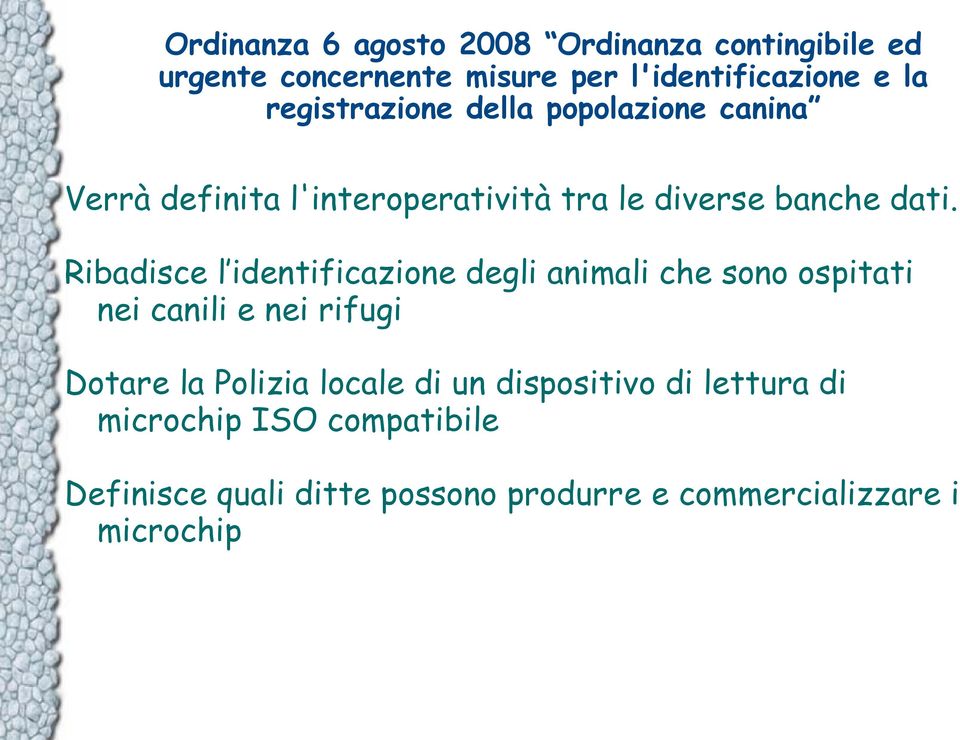 Ordinanza 6 agosto 2008 “Ordinanza contingibile ed urgente concernente misure per l'identificazione e la registrazione della popolazione canina”

Verrà definita l'interoperatività tra le diverse banche dati.

Ribadisce l’identificazione degli animali che sono ospitati nei canili e nei rifugi

Dotare la Polizia locale di un dispositivo di lettura di microchip ISO compatibile

Definisce quali ditte possono produrre e commercializzare i microchip